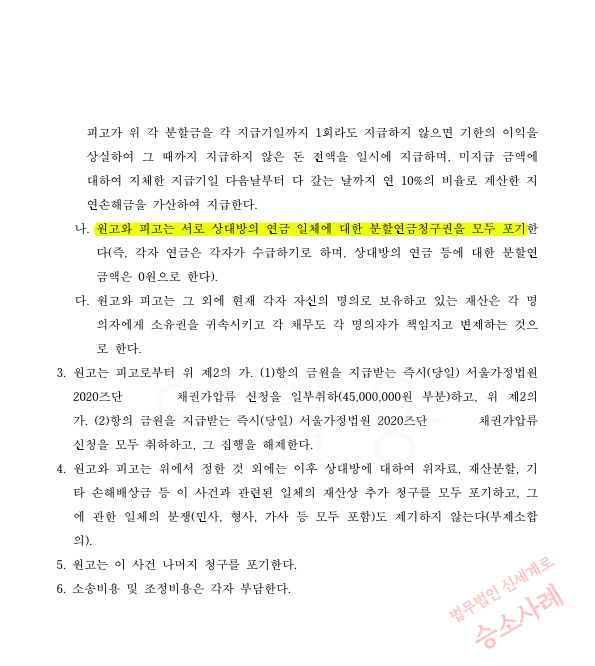 피고가 위 각 분할금을 각 지급기일까지 1회라도 지급하지 않으면 기한의 이익을 상실하여 그 때까지 지급하지 않은 돈 전액을 일시에 지급하며, 미지급 금액에 대하여 지체한 지급기일 다음날부터 다 갚는 날까지 연 10%의 비율로 계산한 지연손해금을 가산하여 지급한다.

나. 원고와 피고는 서로 상대방의 연금 일체에 대한 분할연금청구권을 모두 포기한다(즉, 각자 연금은 각자가 수급하기로 하며, 상대방의 연금 등에 대한 분할연금액은 0원으로 한다).

다. 원고와 피고는 그 외에 현재 각자 자신의 명의로 보유하고 있는 재산은 각 명의자에게 소유권을 귀속시키고 각 채무도 각 명의자가 책임지고 변제하는 것으로 한다.

3. 원고는 피고로부터 위 제2의 가. (1)항의 금원을 지급받는 즉시(당일) 서울가정법원 2020즈단 채권가압류 신청을 일부취하(45,000,000원 부분)하고, 위 제2의 가. (2)항의 금원을 지급받는 즉시(당일) 서울가정법원 2020즈단 채권가압류 신청을 모두 취하하고, 그 집행을 해제한다.

4. 원고와 피고는 위에서 정한 것 외에는 이후 상대방에 대하여 위자료, 재산분할, 기타 손해배상금 등 이 사건과 관련된 일체의 재산상 추가 청구를 모두 포기하고, 그에 관한 일체의 분쟁(민사, 형사, 가사 등 모두 포함)도 제기하지 않는다(부제소합의).

5. 원고는 이 사건 나머지 청구를 포기한다.

6. 소송비용 및 조정비용은 각자 부담한다.

법무법인 신세계로
승소사례